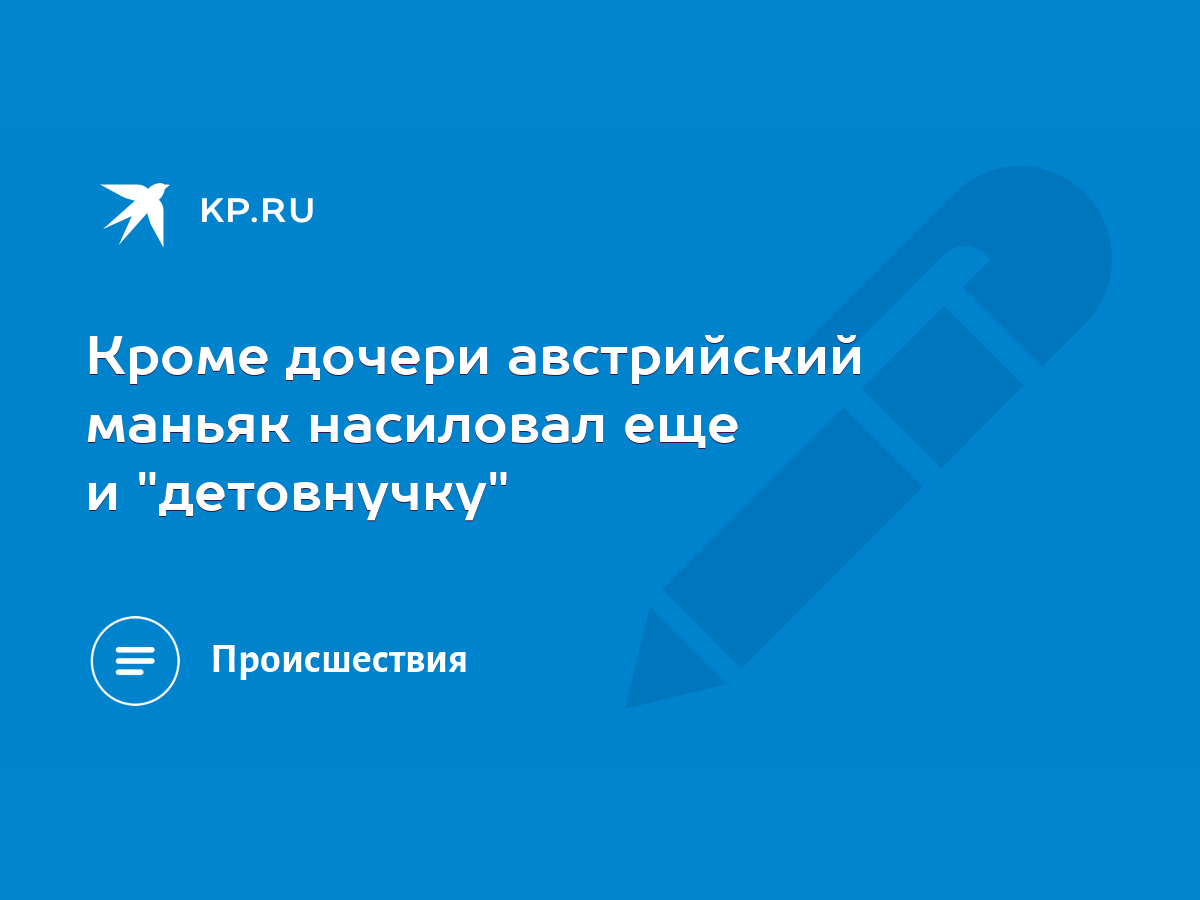 KP.RU

Кроме дочери австрийский маньяк насиловал еще и "детовнучку"

Происшествия